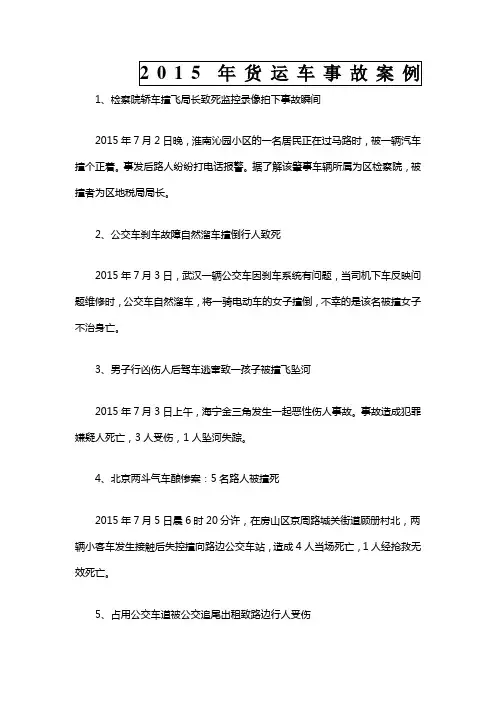 2015 年货运车事故案例

1、检察院轿车撞飞局长致死监控录像拍下事故瞬间

2015 年 7 月 2 日晚，淮南沁园小区的一名居民正在过马路时，被一辆汽车撞个正着。事发后路人纷纷打电话报警。据了解该肇事车辆所属为区检察院，被撞者为区地税局局长。

2、公交车刹车故障自然溜车撞倒行人致死

2015 年 7 月 3 日，武汉一辆公交车因刹车系统有问题，当司机下车反映问题维修时，公交车自然溜车，将一骑电动车的女子撞倒，不幸的是该名被撞女子不治身亡。

3、男子行凶伤人后驾车逃窜致一孩子被撞飞坠河

2015 年 7 月 3 日上午，海宁金三角发生一起恶性伤人事故。事故造成犯罪嫌疑人死亡，3 人受伤，1 人坠河失踪。

4、北京两斗气车酿惨案：5 名路人被撞死

2015 年 7 月 5 日晨 6 时 20 分许，在房山区京周路城关街道顾册村北，两辆小客车发生接触后失控撞向路边公交车站，造成 4 人当场死亡，1 人经抢救无效死亡。

5、占用公交车道被公交追尾出租致路边行人受伤